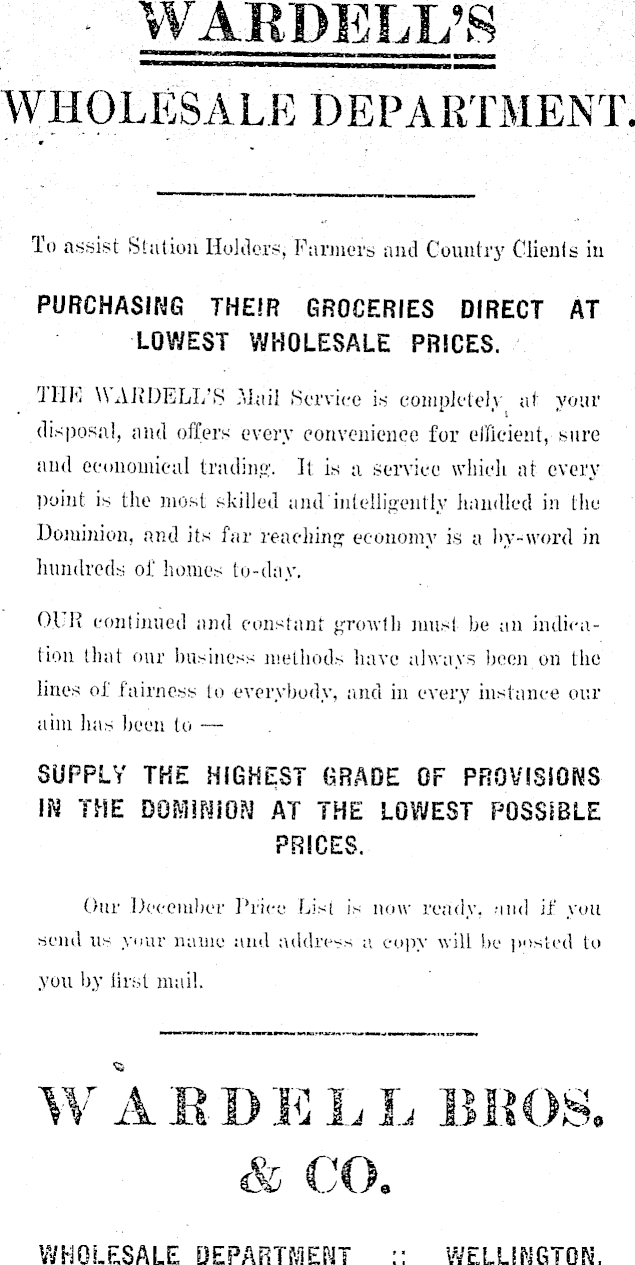 WARDELL'S
WHOLESALE DEPARTMENT.

To assist Station Holders, Farmers and Country Clients in

PURCHASING THEIR GROCERIES DIRECT AT LOWEST WHOLESALE PRICES.

THE WARDELL'S Mail Service is completely at your disposal, and offers every convenience for efficient, sure and economical trading. It is a service which at every point is the most skilled and intelligently handled in the Dominion, and its far reaching economy is a by-word in hundreds of homes to-day.

OUR continued and constant growth must be an indication that our business methods have always been on the lines of fairness to everybody, and in every instance our aim has been to —

SUPPLY THE HIGHEST GRADE OF PROVISIONS IN THE DOMINION AT THE LOWEST POSSIBLE PRICES.

Our December Price List is now ready, and if you send us your name and address a copy will be posted to you by first mail.

WARDELL BROS. & CO.

WHOLESALE DEPARTMENT :: WELLINGTON.